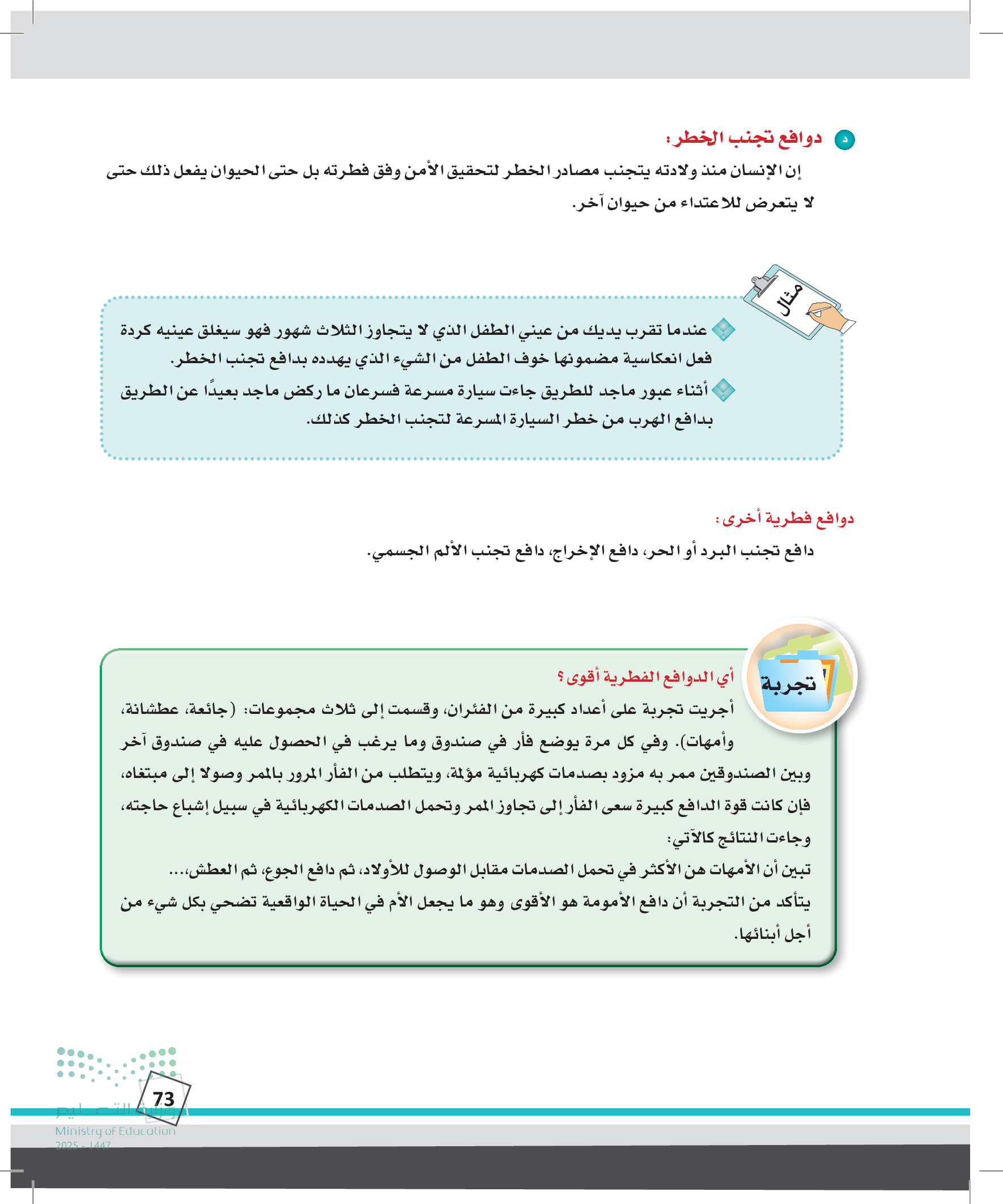 د دوافع تجنب الخطر:

إن الإنسان منذ ولادته يتجنب مصادر الخطر لتحقيق الأمن وفق فطرته بل حتى الحيوان يفعل ذلك حتى لا يتعرض للاعتداء من حيوان آخر.

مثال

عندما تقرب يديك من عيني الطفل الذي لا يتجاوز الثلاث شهور فهو سيغلق عينيه كردة فعل انعكاسية مضمونها خوف الطفل من الشيء الذي يهدده بدافع تجنب الخطر.

أثناء عبور ماجد للطريق جاءت سيارة مسرعة فسرعان ما ركض ماجد بعيدًا عن الطريق بدافع الهرب من خطر السيارة المسرعة لتجنب الخطر كذلك.

دوافع فطرية أخرى:

دافع تجنب البرد أو الحر، دافع الإخراج، دافع تجنب الألم الجسمي.

تجربة

أي الدوافع الفطرية أقوى؟

أجريت تجربة على أعداد كبيرة من الفئران، وقسمت إلى ثلاث مجموعات: (جائعة، عطشانة، وأمهات). وفي كل مرة يوضع فأر في صندوق وما يرغب في الحصول عليه في صندوق آخر وبين الصندوقين ممر به مزود بصدمات كهربائية مؤلمة، ويتطلب من الفأر المرور بالممر وصولا إلى مبتغاه، فإن كانت قوة الدافع كبيرة سعى الفأر إلى تجاوز الممر وتحمل الصدمات الكهربائية في سبيل إشباع حاجته، وجاءت النتائج كالآتي:

تبين أن الأمهات هن الأكثر في تحمل الصدمات مقابل الوصول للأولاد، ثم دافع الجوع، ثم العطش،...

يتأكد من التجربة أن دافع الأمومة هو الأقوى وهو ما يجعل الأم في الحياة الواقعية تضحي بكل شيء من أجل أبنائها.

73

وزارة التعليم
Ministry of Education
2025 - 1447